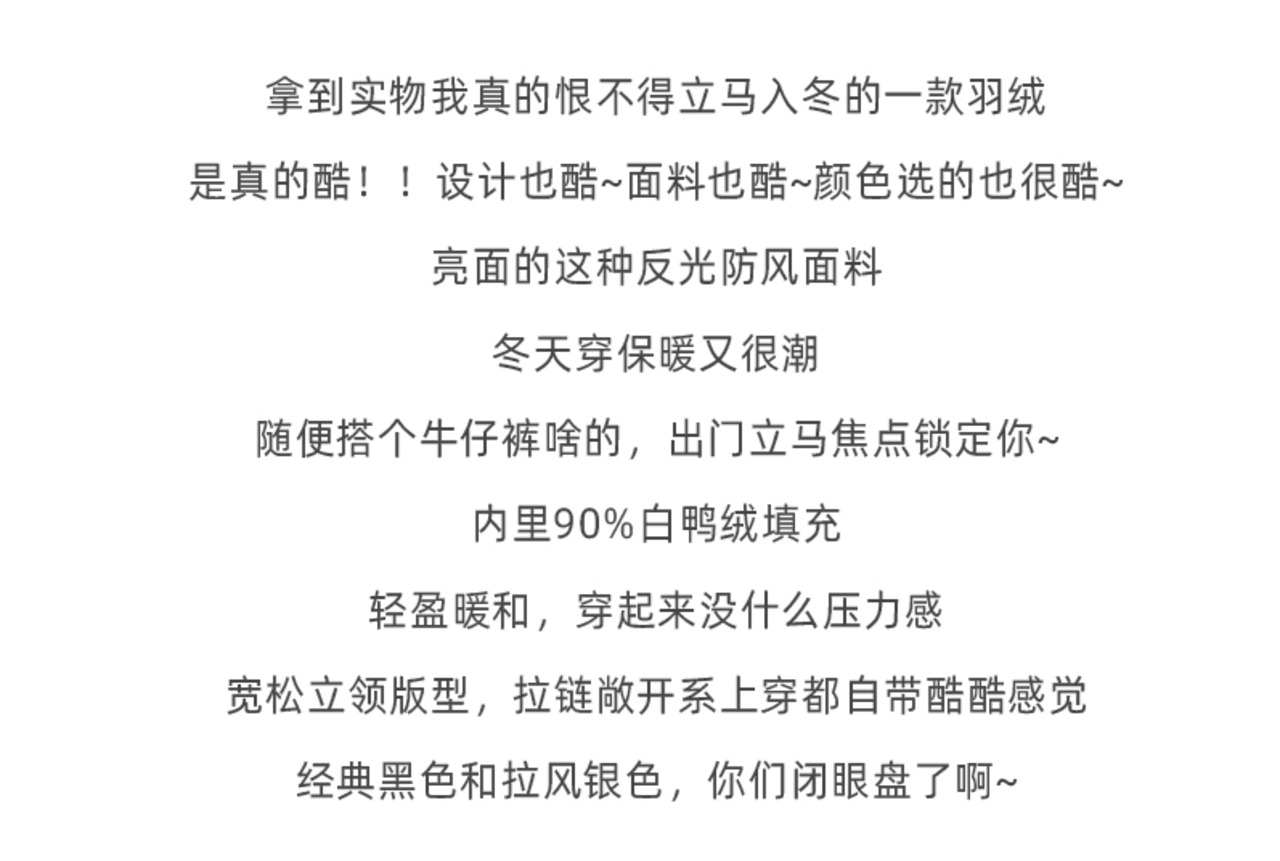 拿到实物我真的恨不得立马入冬的一款羽绒

是真的酷！！设计也酷~面料也酷~颜色选的也很酷~

亮面的这种反光防风面料

冬天穿保暖又很潮

随便搭个牛仔裤啥的，出门立马焦点锁定你~

内里90%白鸭绒填充

轻盈暖和，穿起来没什么压力感

宽松立领版型，拉链敞开系上穿都自带酷酷感觉

经典黑色和拉风银色，你们闭眼盘了啊~